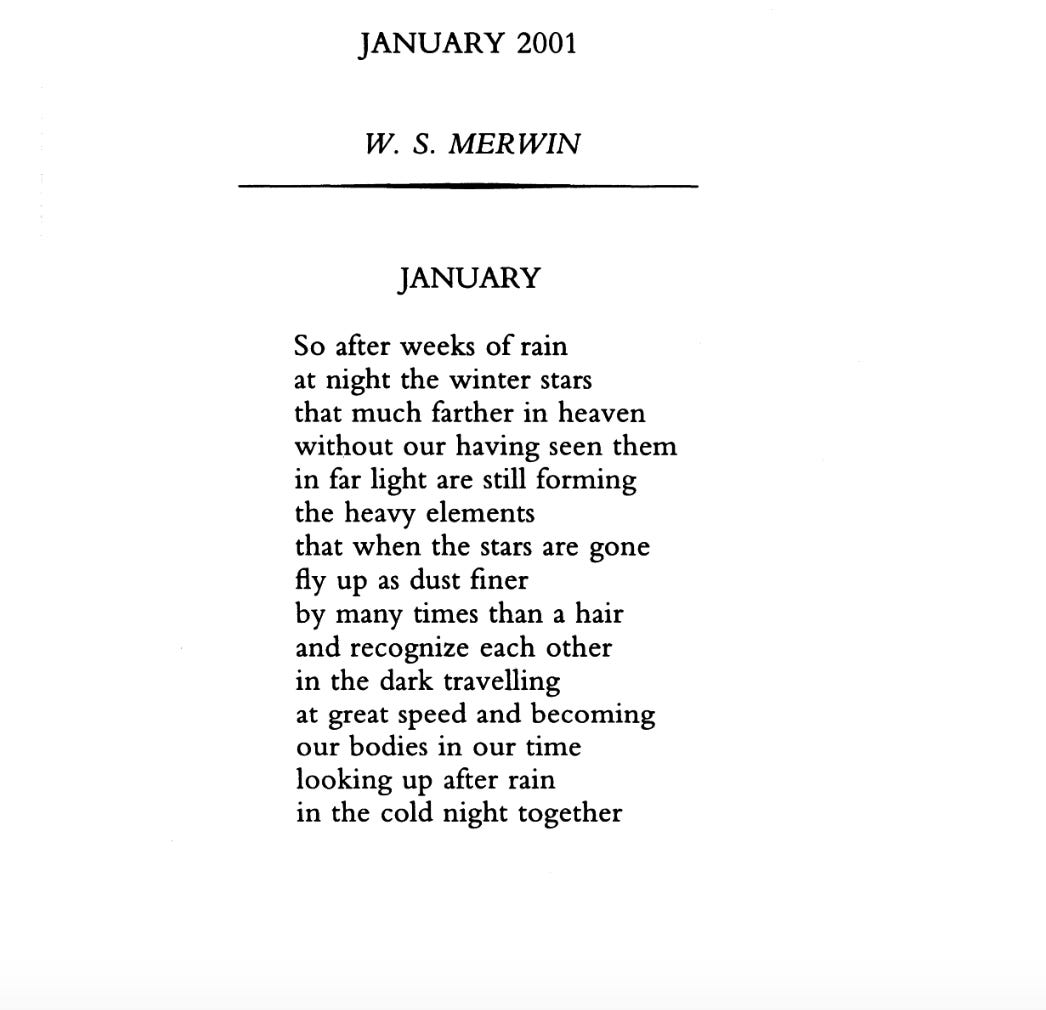 JANUARY 2001

W. S. MERWIN

JANUARY

So after weeks of rain
at night the winter stars
that much farther in heaven
without our having seen them
in far light are still forming
the heavy elements
that when the stars are gone
fly up as dust finer
by many times than a hair
and recognize each other
in the dark travelling
at great speed and becoming
our bodies in our time
looking up after rain
in the cold night together